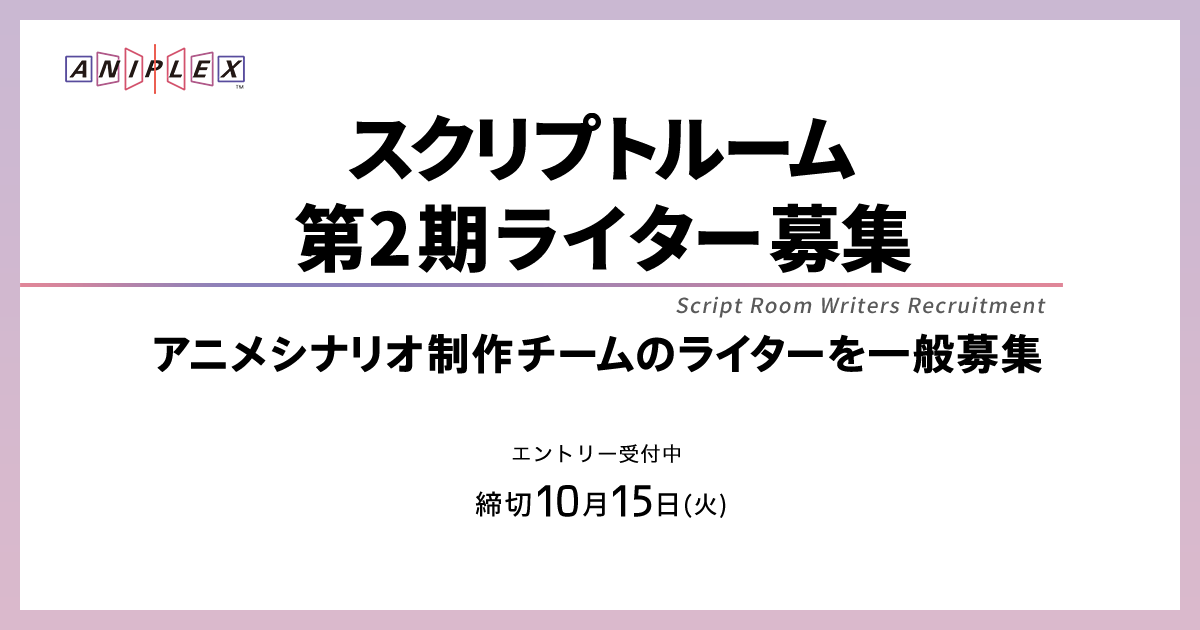 ANIPLEX™

スクリプトルーム
第2期ライター募集

Script Room Writers Recruitment

アニメシナリオ制作チームのライターを一般募集

エントリー受付中

締切10月15日(火)